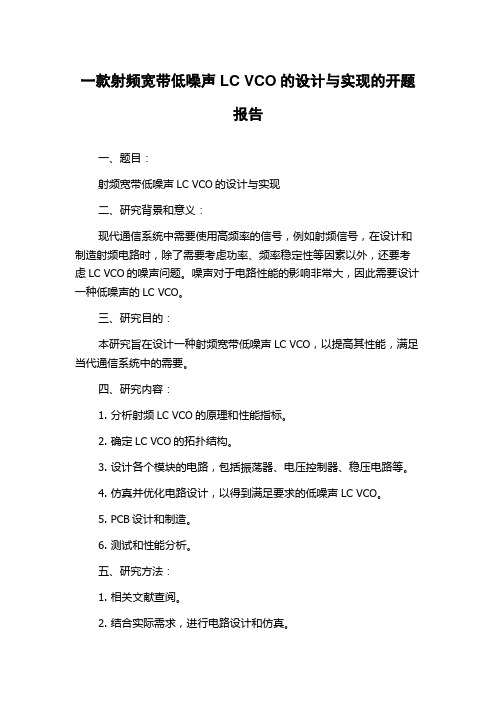 一款射频宽带低噪声 LC VCO 的设计与实现的开题报告

一、题目：

射频宽带低噪声 LC VCO 的设计与实现

二、研究背景和意义：

现代通信系统中需要使用高频率的信号，例如射频信号，在设计和制造射频电路时，除了需要考虑功率、频率稳定性等因素以外，还要考虑 LC VCO 的噪声问题。噪声对于电路性能的影响非常大，因此需要设计一种低噪声的 LC VCO。

三、研究目的：

本研究旨在设计一种射频宽带低噪声 LC VCO，以提高其性能，满足当代通信系统中的需要。

四、研究内容：

1. 分析射频 LC VCO 的原理和性能指标。

2. 确定 LC VCO 的拓扑结构。

3. 设计各个模块的电路，包括振荡器、电压控制器、稳压电路等。

4. 仿真并优化电路设计，以得到满足要求的低噪声 LC VCO。

5. PCB 设计和制造。

6. 测试和性能分析。

五、研究方法：

1. 相关文献查阅。

2. 结合实际需求，进行电路设计和仿真。